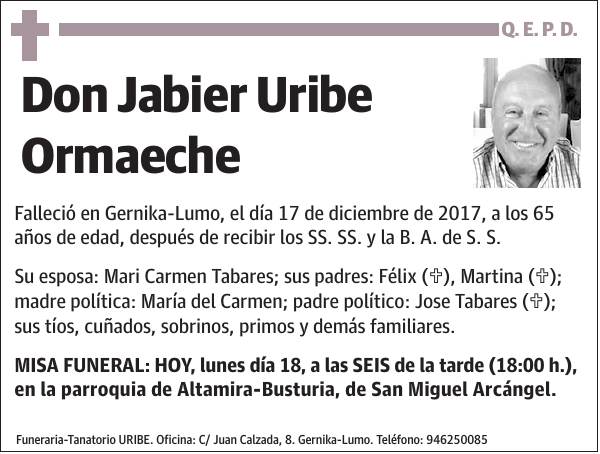 Q. E. P. D.

Don Jabier Uribe Ormaeche

Falleció en Gernika-Lumo, el día 17 de diciembre de 2017, a los 65 años de edad, después de recibir los SS. SS. y la B. A. de S. S.

Su esposa: Mari Carmen Tabares; sus padres: Félix (✞), Martina (✞); madre política: María del Carmen; padre político: Jose Tabares (✞); sus tíos, cuñados, sobrinos, primos y demás familiares.

MISA FUNERAL: HOY, lunes día 18, a las SEIS de la tarde (18:00 h.), en la parroquia de Altamira-Busturia, de San Miguel Arcángel.

Funeraria-Tanatorio URIBE. Oficina: C/ Juan Calzada, 8. Gernika-Lumo. Teléfono: 946250085